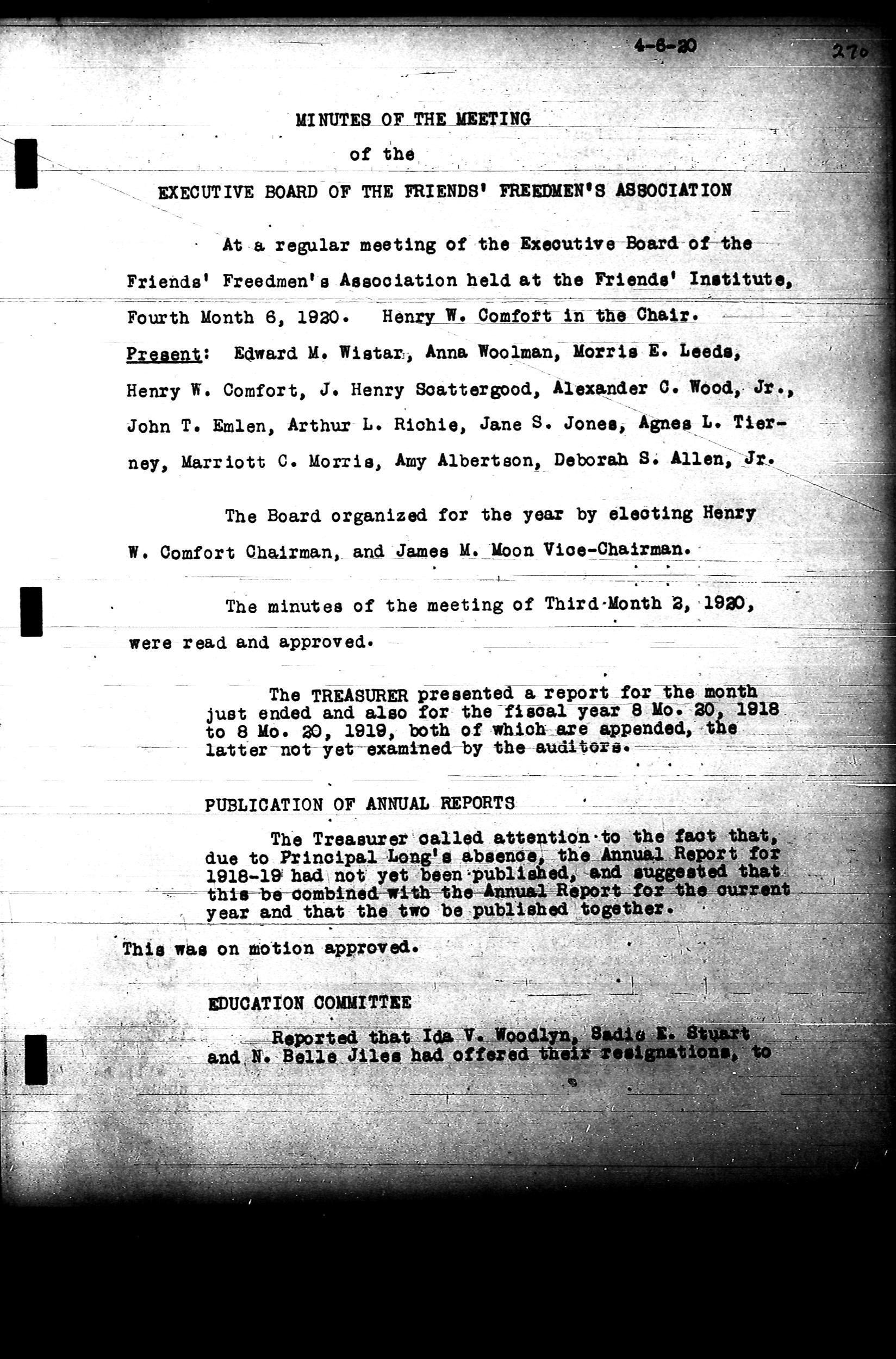 4-6-20

270

MINUTES OF THE MEETING

of the

EXECUTIVE BOARD OF THE FRIENDS' FREEDMEN'S ASSOCIATION

At a regular meeting of the Executive Board of the Friends' Freedmen's Association held at the Friends' Institute, Fourth Month 6, 1920. Henry W. Comfort in the Chair.

Present: Edward M. Wistar, Anna Woolman, Morris E. Leeds, Henry W. Comfort, J. Henry Scattergood, Alexander C. Wood, Jr., John T. Emlen, Arthur L. Richie, Jane S. Jones, Agnes L. Tierney, Marriott C. Morris, Amy Albertson, Deborah S. Allen, Jr.

The Board organized for the year by electing Henry W. Comfort Chairman, and James M. Moon Vice-Chairman.

The minutes of the meeting of Third Month 2, 1920, were read and approved.

The TREASURER presented a report for the month just ended and also for the fiscal year 8 Mo. 20, 1918 to 8 Mo. 20, 1919, both of which are appended, the latter not yet examined by the auditors.

PUBLICATION OF ANNUAL REPORTS

The Treasurer called attention to the fact that, due to Principal Long's absence, the Annual Report for 1918-19 had not yet been published, and suggested that this be combined with the Annual Report for the current year and that the two be published together.

This was on motion approved.

EDUCATION COMMITTEE

Reported that Ida V. Woodlyn, Sadie E. Stuart and N. Belle Jiles had offered their resignations, to